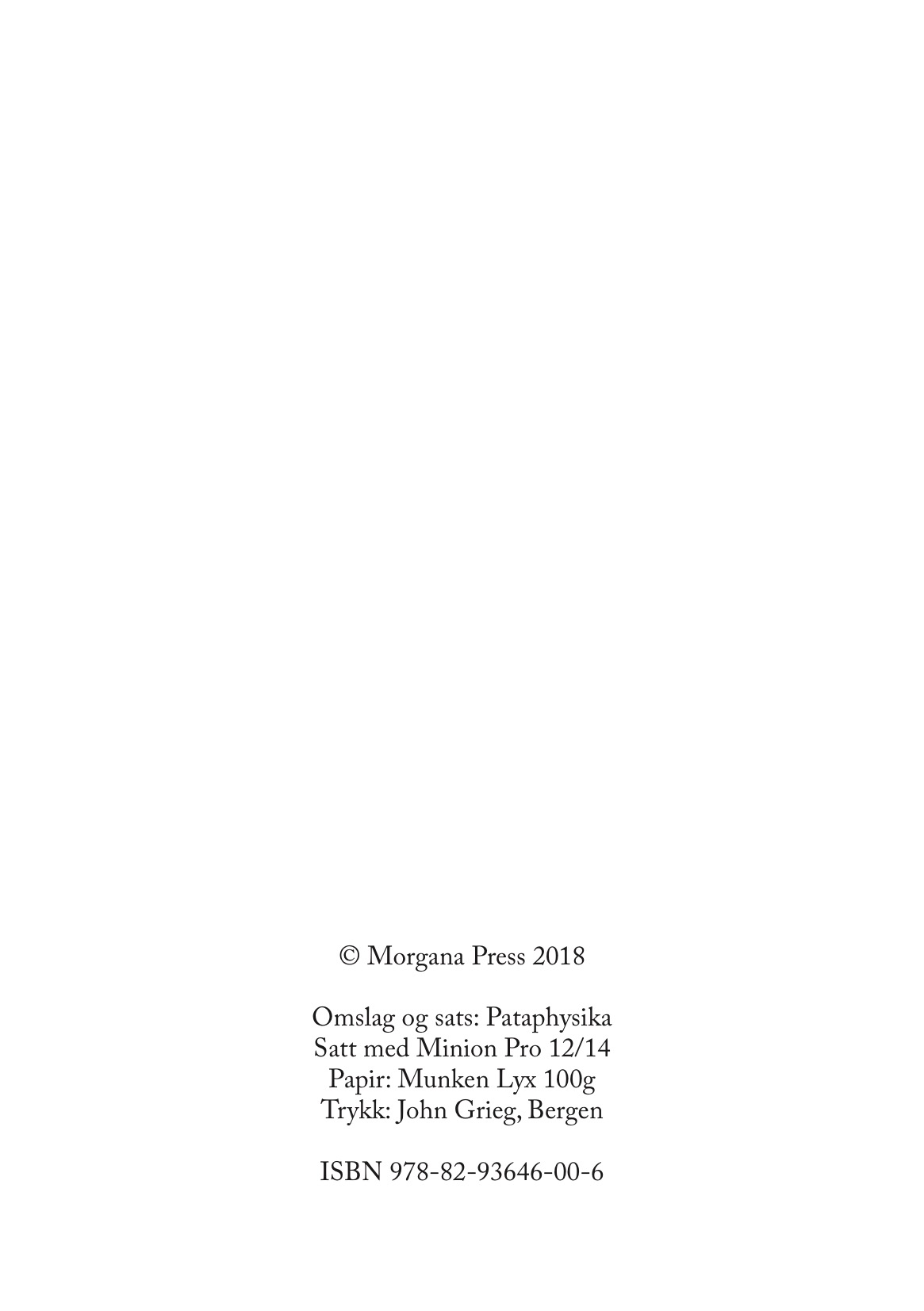 © Morgana Press 2018

Omslag og sats: Pataphysika
Satt med Minion Pro 12/14
Papir: Munken Lyx 100g
Trykk: John Grieg, Bergen

ISBN 978-82-93646-00-6